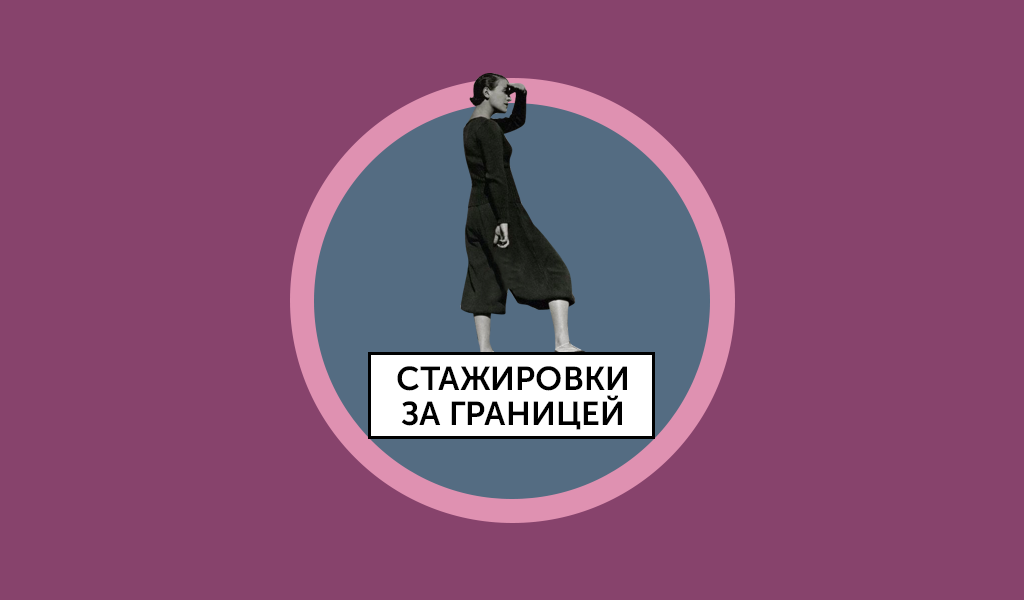 СТАЖИРОВКИ ЗА ГРАНИЦЕЙ